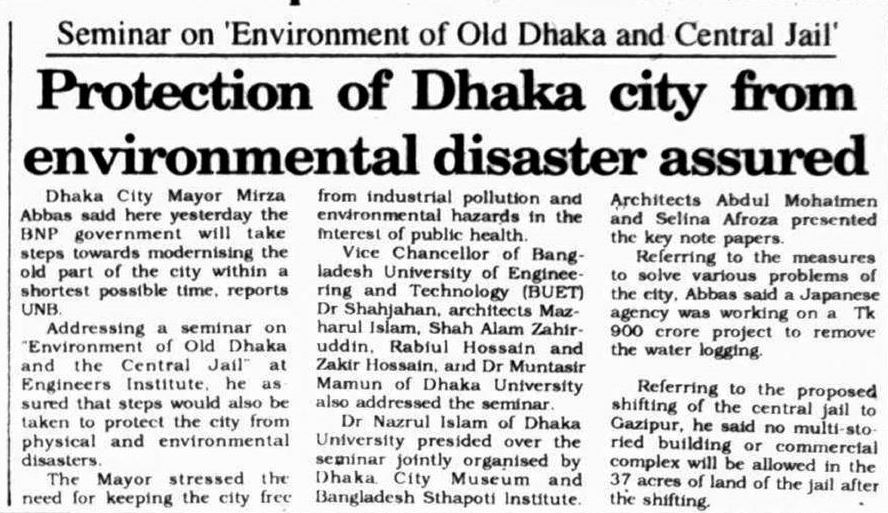 Seminar on 'Environment of Old Dhaka and Central Jail'

Protection of Dhaka city from environmental disaster assured

Dhaka City Mayor Mirza Abbas said here yesterday the BNP government will take steps towards modernising the old part of the city within a shortest possible time, reports UNB.

Addressing a seminar on "Environment of Old Dhaka and the Central Jail" at Engineers Institute, he assured that steps would also be taken to protect the city from physical and environmental disasters.

The Mayor stressed the need for keeping the city free from industrial pollution and environmental hazards in the interest of public health.

Vice Chancellor of Bangladesh University of Engineering and Technology (BUET) Dr Shahjahan, architects Mazharul Islam, Shah Alam Zahiruddin, Rabiul Hossain and Zakir Hossain, and Dr Muntasir Mamun of Dhaka University also addressed the seminar.

Dr Nazrul Islam of Dhaka University presided over the seminar jointly organised by Dhaka City Museum and Bangladesh Sthapoti Institute.

Architects Abdul Mohaimen and Selina Afroza presented the key note papers.

Referring to the measures to solve various problems of the city, Abbas said a Japanese agency was working on a Tk 900 crore project to remove the water logging.

Referring to the proposed shifting of the central jail to Gazipur, he said no multi-storied building or commercial complex will be allowed in the 37 acres of land of the jail after the shifting.